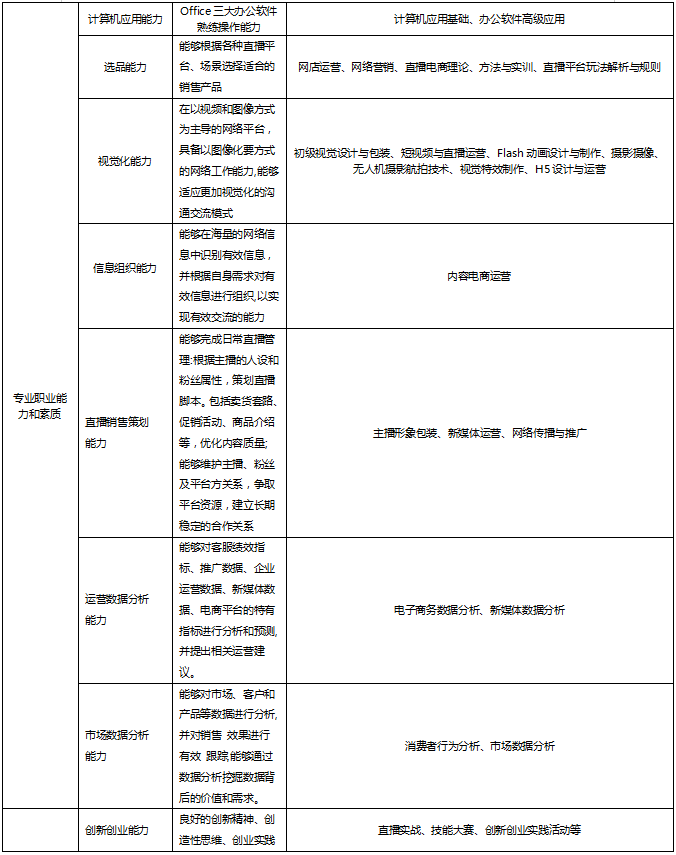 |  |  |  |  |
|---|---|---|---|
| 专业职业能力和素质 | 计算机应用能力 | Office 三大办公软件熟练操作能力 | 计算机应用基础、办公软件高级应用 |
|  | 选品能力 | 能够根据各种直播平台、场景选择适合的销售产品 | 网店运营、网络营销、直播电商理论、方法与实训、直播平台玩法解析与规则 |
|  | 视觉化能力 | 在以视频和图像方式为主导的网络平台，具备以图像化要方式的网络工作能力,能够适应更加视觉化的沟通交流模式 | 初级视觉设计与包装、短视频与直播运营、Flash 动画设计与制作、摄影摄像、无人机摄影航拍技术、视觉特效制作、H5 设计与运营 |
|  | 信息组织能力 | 能够在海量的网络信息中识别有效信息，并根据自身需求对有效信息进行组织,以实现有效交流的能力 | 内容电商运营 |
|  | 直播销售策划能力 | 能够完成日常直播管理:根据主播的人设和粉丝属性，策划直播脚本。包括卖货套路、促销活动、商品介绍等，优化内容质量;能够维护主播、粉丝及平台方关系，争取平台资源，建立长期稳定的合作关系 | 主播形象包装、新媒体运营、网络传播与推广 |
|  | 运营数据分析能力 | 能够对客服绩效指标、推广数据、企业运营数据、新媒体数据、电商平台的特有指标进行分析和预测,并提出相关运营建议。 | 电子商务数据分析、新媒体数据分析 |
|  | 市场数据分析能力 | 能够对市场、客户和产品等数据进行分析,并对销售 效果进行有效 跟踪;能够通过数据分析挖掘数据背后的价值和需求。 | 消费者行为分析、市场数据分析 |
|  | 创新创业能力 | 良好的创新精神、创造性思维、创业实践 | 直播实战、技能大赛、创新创业实践活动等 |